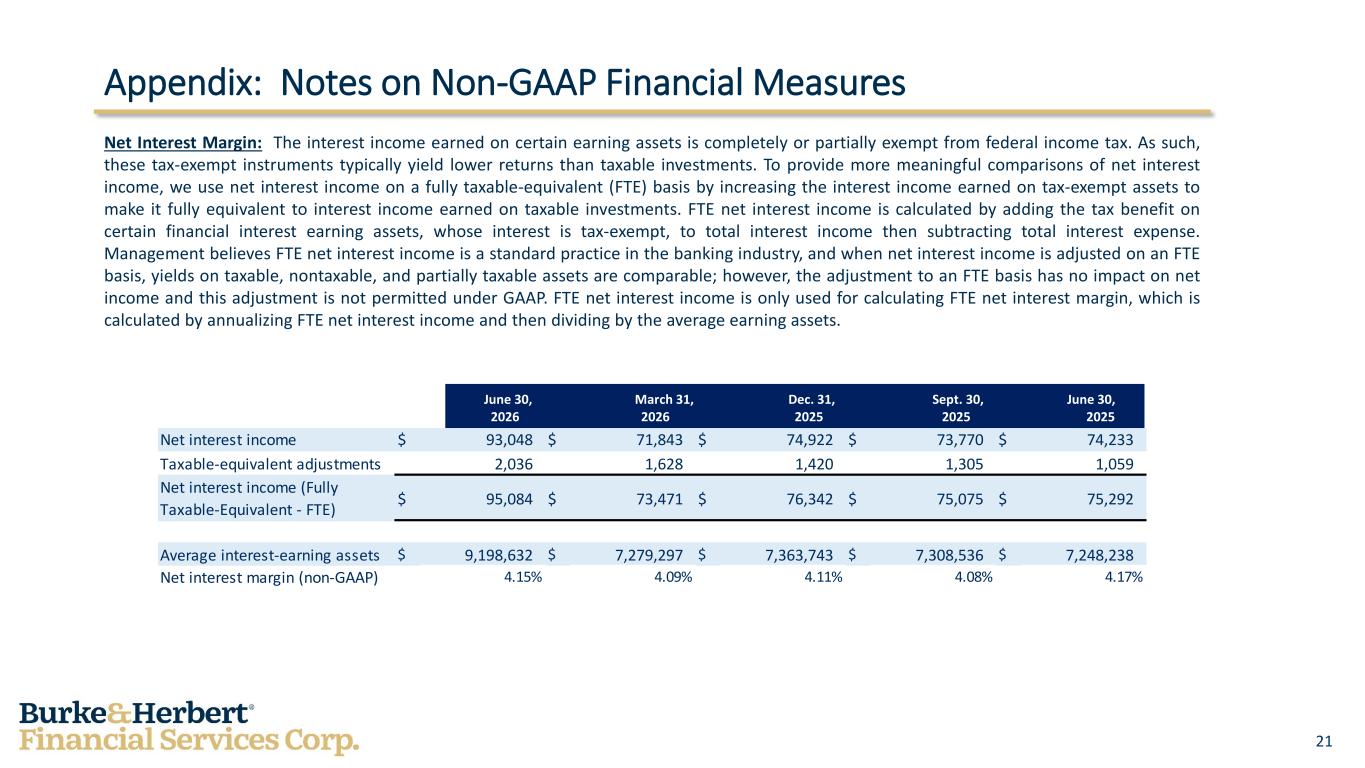 Appendix: Notes on Non-GAAP Financial Measures

Net Interest Margin: The interest income earned on certain earning assets is completely or partially exempt from federal income tax. As such, these tax-exempt instruments typically yield lower returns than taxable investments. To provide more meaningful comparisons of net interest income, we use net interest income on a fully taxable-equivalent (FTE) basis by increasing the interest income earned on tax-exempt assets to make it fully equivalent to interest income earned on taxable investments. FTE net interest income is calculated by adding the tax benefit on certain financial interest earning assets, whose interest is tax-exempt, to total interest income then subtracting total interest expense. Management believes FTE net interest income is a standard practice in the banking industry, and when net interest income is adjusted on an FTE basis, yields on taxable, nontaxable, and partially taxable assets are comparable; however, the adjustment to an FTE basis has no impact on net income and this adjustment is not permitted under GAAP. FTE net interest income is only used for calculating FTE net interest margin, which is calculated by annualizing FTE net interest income and then dividing by the average earning assets.

| | June 30, 2026 | March 31, 2026 | Dec. 31, 2025 | Sept. 30, 2025 | June 30, 2025 |
|---|---|---|---|---|---|
| Net interest income | $ 93,048 | $ 71,843 | $ 74,922 | $ 73,770 | $ 74,233 |
| Taxable-equivalent adjustments | 2,036 | 1,628 | 1,420 | 1,305 | 1,059 |
| Net interest income (Fully Taxable-Equivalent - FTE) | $ 95,084 | $ 73,471 | $ 76,342 | $ 75,075 | $ 75,292 |
| Average interest-earning assets | $ 9,198,632 | $ 7,279,297 | $ 7,363,743 | $ 7,308,536 | $ 7,248,238 |
| Net interest margin (non-GAAP) | 4.15% | 4.09% | 4.11% | 4.08% | 4.17% |

Burke&Herbert®
Financial Services Corp.

21